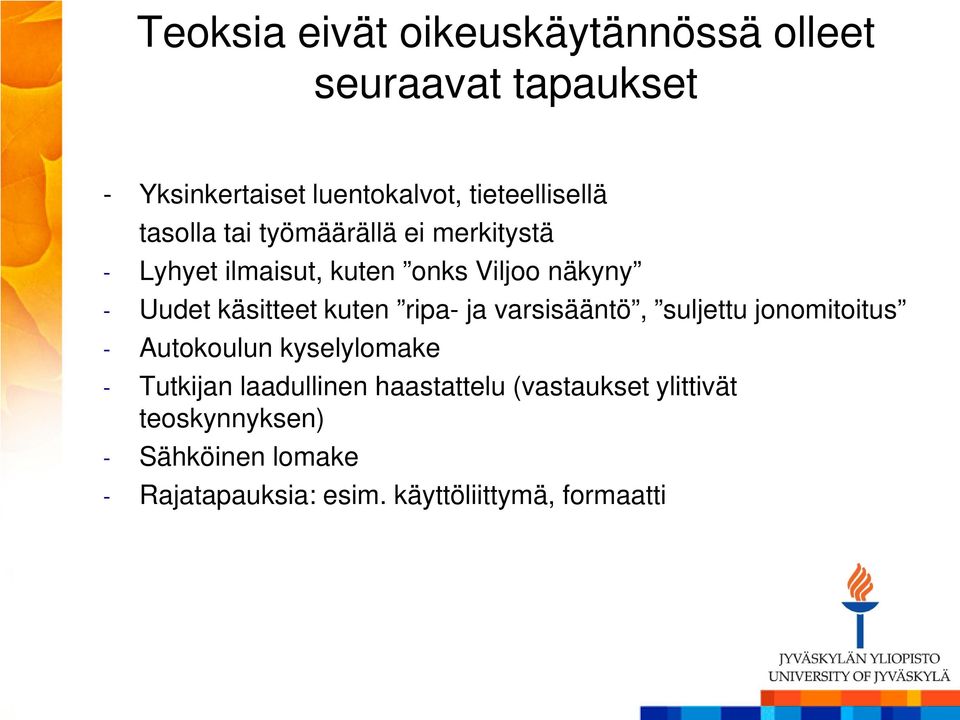 Teoksia eivät oikeuskäytännössä olleet seuraavat tapaukset

- Yksinkertaiset luentokalvot, tieteellisellä tasolla tai työmäärällä ei merkitystä
- Lyhyet ilmaisut, kuten ”onks Viljoo näkyny”
- Uudet käsitteet kuten ”ripa- ja varsisääntö”, ”suljettu jonomitoitus”
- Autokoulun kyselylomake
- Tutkijan laadullinen haastattelu (vastaukset ylittivät teoskynnyksen)
- Sähköinen lomake
- Rajatapauksia: esim. käyttöliittymä, formaatti

JYVÄSKYLÄN YLIOPISTO
UNIVERSITY OF JYVÄSKYLÄ